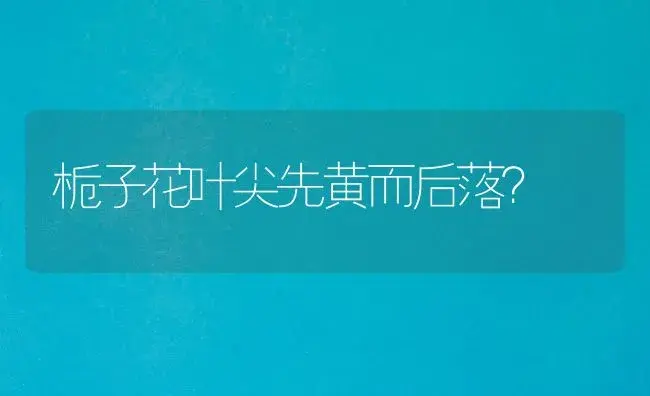 栀子花叶尖先黄而后落?